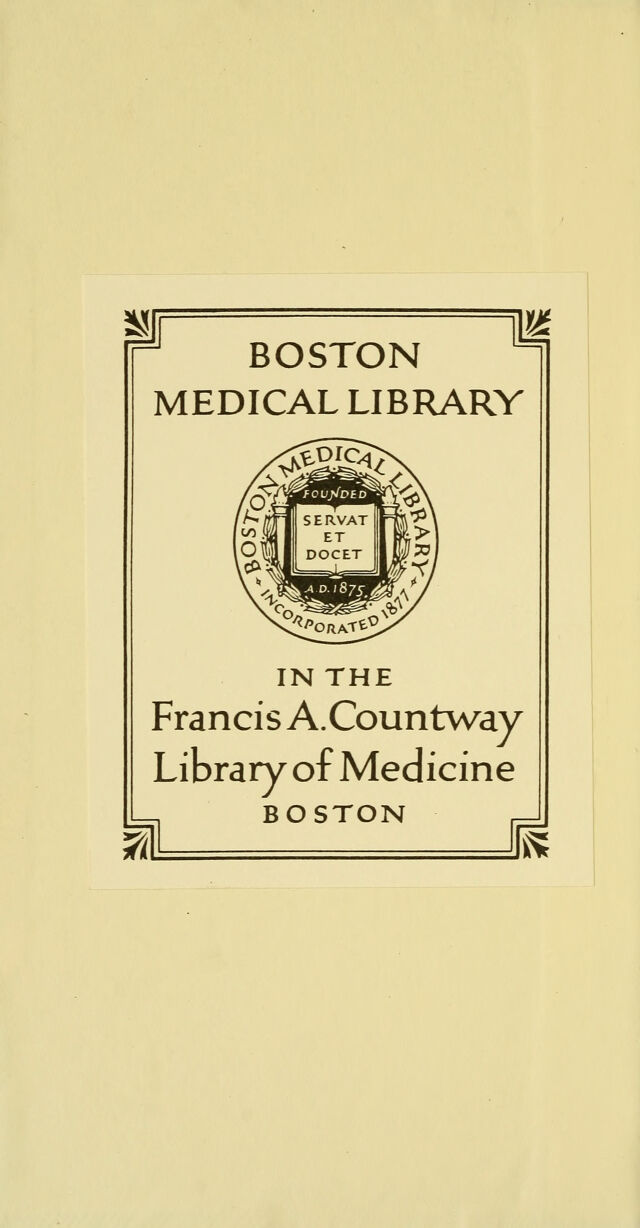 BOSTON
MEDICAL LIBRARY

BOSTON MEDICAL LIBRARY
FOUNDED
SERVAT
ET
DOCET
A.D. 1875
INCORPORATED 1877

IN THE
Francis A. Countway
Library of Medicine
BOSTON